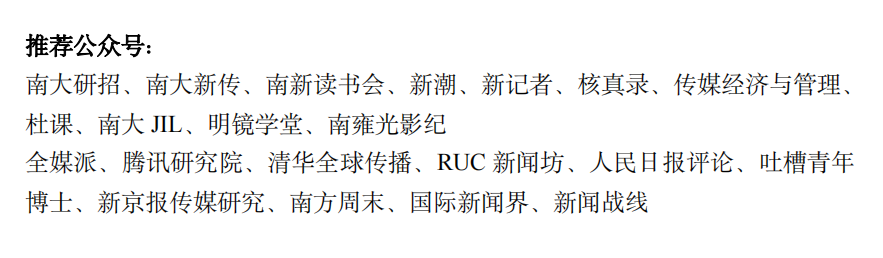 推荐公众号：
南大研招、南大新传、南新读书会、新潮、新记者、核真录、传媒经济与管理、杜课、南大 JIL、明镜学堂、南雍光影纪
全媒派、腾讯研究院、清华全球传播、RUC 新闻坊、人民日报评论、吐槽青年博士、新京报传媒研究、南方周末、国际新闻界、新闻战线